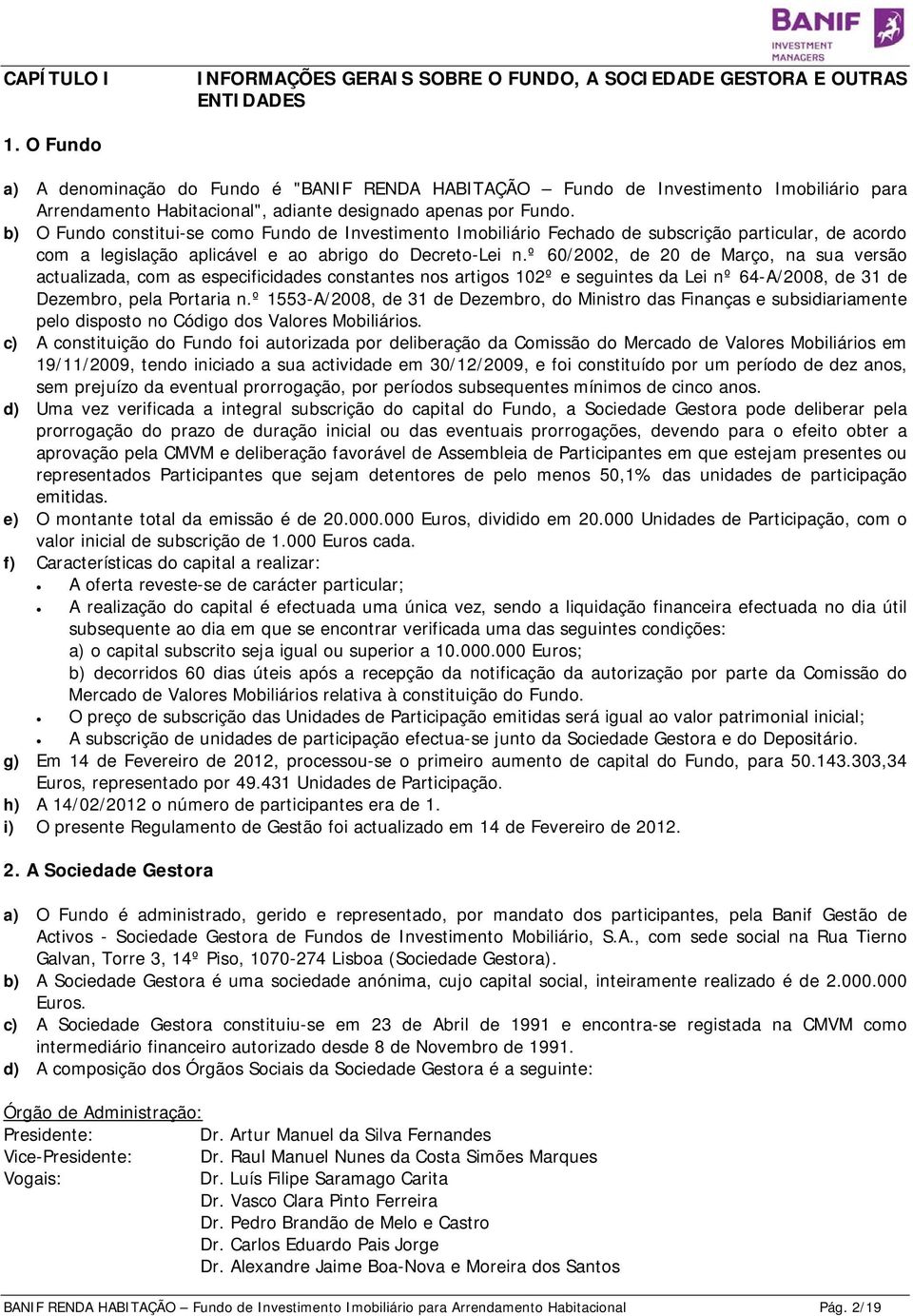 BANIF INVESTMENT MANAGERS

CAPÍTULO I INFORMAÇÕES GERAIS SOBRE O FUNDO, A SOCIEDADE GESTORA E OUTRAS ENTIDADES

1. O Fundo

a) A denominação do Fundo é "BANIF RENDA HABITAÇÃO – Fundo de Investimento Imobiliário para Arrendamento Habitacional", adiante designado apenas por Fundo.
b) O Fundo constitui-se como Fundo de Investimento Imobiliário Fechado de subscrição particular, de acordo com a legislação aplicável e ao abrigo do Decreto-Lei n.º 60/2002, de 20 de Março, na sua versão actualizada, com as especificidades constantes nos artigos 102º e seguintes da Lei nº 64-A/2008, de 31 de Dezembro, pela Portaria n.º 1553-A/2008, de 31 de Dezembro, do Ministro das Finanças e subsidiariamente pelo disposto no Código dos Valores Mobiliários.
c) A constituição do Fundo foi autorizada por deliberação da Comissão do Mercado de Valores Mobiliários em 19/11/2009, tendo iniciado a sua actividade em 30/12/2009, e foi constituído por um período de dez anos, sem prejuízo da eventual prorrogação, por períodos subsequentes mínimos de cinco anos.
d) Uma vez verificada a integral subscrição do capital do Fundo, a Sociedade Gestora pode deliberar pela prorrogação do prazo de duração inicial ou das eventuais prorrogações, devendo para o efeito obter a aprovação pela CMVM e deliberação favorável de Assembleia de Participantes em que estejam presentes ou representados Participantes que sejam detentores de pelo menos 50,1% das unidades de participação emitidas.
e) O montante total da emissão é de 20.000.000 Euros, dividido em 20.000 Unidades de Participação, com o valor inicial de subscrição de 1.000 Euros cada.
f) Características do capital a realizar:
• A oferta reveste-se de carácter particular;
• A realização do capital é efectuada uma única vez, sendo a liquidação financeira efectuada no dia útil subsequente ao dia em que se encontrar verificada uma das seguintes condições:
a) o capital subscrito seja igual ou superior a 10.000.000 Euros;
b) decorridos 60 dias úteis após a recepção da notificação da autorização por parte da Comissão do Mercado de Valores Mobiliários relativa à constituição do Fundo.
• O preço de subscrição das Unidades de Participação emitidas será igual ao valor patrimonial inicial;
• A subscrição de unidades de participação efectua-se junto da Sociedade Gestora e do Depositário.
g) Em 14 de Fevereiro de 2012, processou-se o primeiro aumento de capital do Fundo, para 50.143.303,34 Euros, representado por 49.431 Unidades de Participação.
h) A 14/02/2012 o número de participantes era de 1.
i) O presente Regulamento de Gestão foi actualizado em 14 de Fevereiro de 2012.

2. A Sociedade Gestora

a) O Fundo é administrado, gerido e representado, por mandato dos participantes, pela Banif Gestão de Activos - Sociedade Gestora de Fundos de Investimento Mobiliário, S.A., com sede social na Rua Tierno Galvan, Torre 3, 14º Piso, 1070-274 Lisboa (Sociedade Gestora).
b) A Sociedade Gestora é uma sociedade anónima, cujo capital social, inteiramente realizado é de 2.000.000 Euros.
c) A Sociedade Gestora constituiu-se em 23 de Abril de 1991 e encontra-se registada na CMVM como intermediário financeiro autorizado desde 8 de Novembro de 1991.
d) A composição dos Órgãos Sociais da Sociedade Gestora é a seguinte:

Órgão de Administração:
Presidente: Dr. Artur Manuel da Silva Fernandes
Vice-Presidente: Dr. Raul Manuel Nunes da Costa Simões Marques
Vogais: Dr. Luís Filipe Saramago Carita
Dr. Vasco Clara Pinto Ferreira
Dr. Pedro Brandão de Melo e Castro
Dr. Carlos Eduardo Pais Jorge
Dr. Alexandre Jaime Boa-Nova e Moreira dos Santos

BANIF RENDA HABITAÇÃO – Fundo de Investimento Imobiliário para Arrendamento Habitacional Pág. 2/19